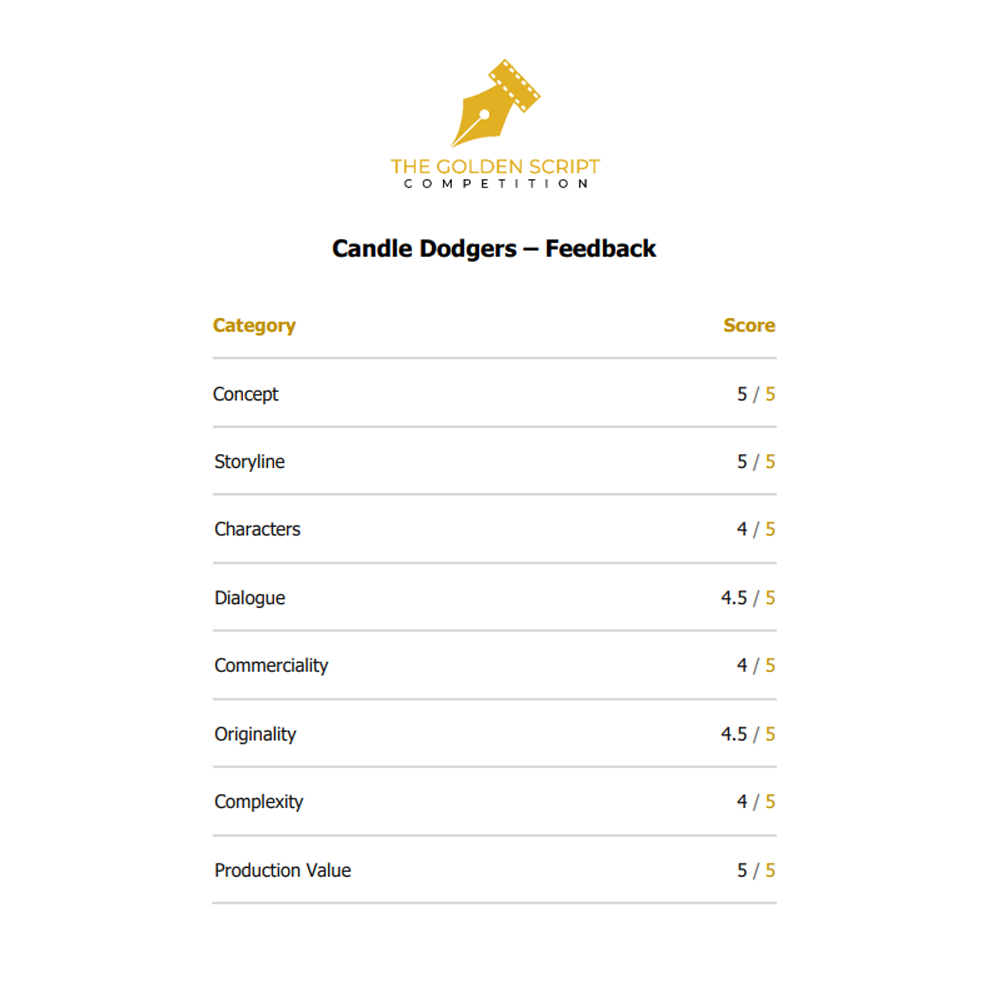 THE GOLDEN SCRIPT
COMPETITION

Candle Dodgers – Feedback

| Category | Score |
|---|---|
| Concept | 5 / 5 |
| Storyline | 5 / 5 |
| Characters | 4 / 5 |
| Dialogue | 4.5 / 5 |
| Commerciality | 4 / 5 |
| Originality | 4.5 / 5 |
| Complexity | 4 / 5 |
| Production Value | 5 / 5 |